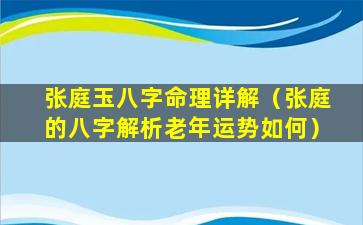 张庭玉八字命理详解（张庭的八字解析老年运势如何）